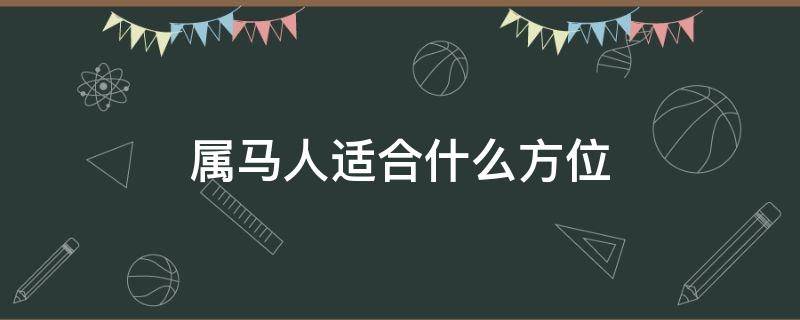 属马人适合什么方位